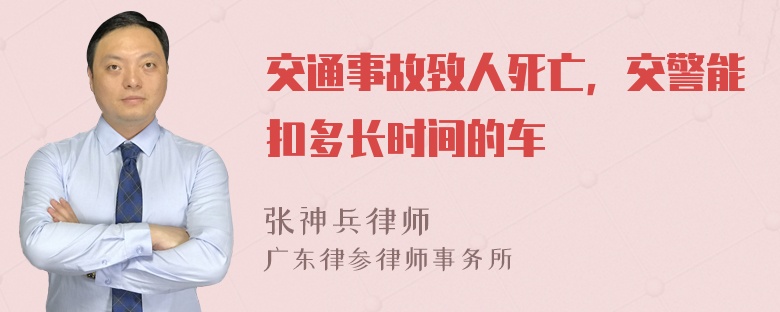 交通事故致人死亡，交警能扣多长时间的车

张神兵律师
广东律参律师事务所